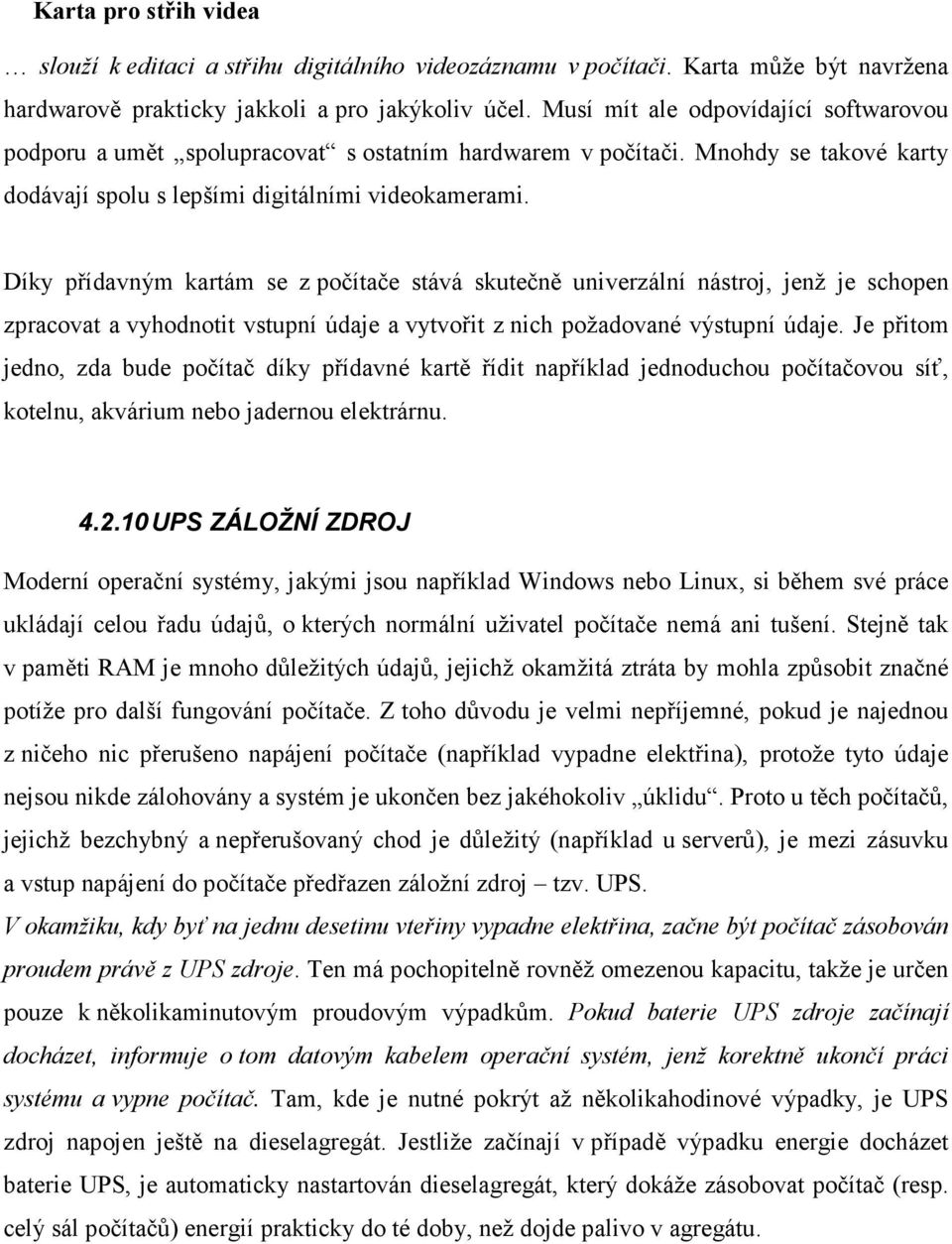 Karta pro střih videa

… slouží k editaci a střihu digitálního videozáznamu v počítači. Karta může být navržena hardwarově prakticky jakkoli a pro jakýkoliv účel. Musí mít ale odpovídající softwarovou podporu a umět „spolupracovat“ s ostatním hardwarem v počítači. Mnohdy se takové karty dodávají spolu s lepšími digitálními videokamerami.

Díky přídavným kartám se z počítače stává skutečně univerzální nástroj, jenž je schopen zpracovat a vyhodnotit vstupní údaje a vytvořit z nich požadované výstupní údaje. Je přitom jedno, zda bude počítač díky přídavné kartě řídit například jednoduchou počítačovou síť, kotelnu, akvárium nebo jadernou elektrárnu.

4.2.10 UPS ZÁLOŽNÍ ZDROJ

Moderní operační systémy, jakými jsou například Windows nebo Linux, si během své práce ukládají celou řadu údajů, o kterých normální uživatel počítače nemá ani tušení. Stejně tak v paměti RAM je mnoho důležitých údajů, jejichž okamžitá ztráta by mohla způsobit značné potíže pro další fungování počítače. Z toho důvodu je velmi nepříjemné, pokud je najednou z ničeho nic přerušeno napájení počítače (například vypadne elektřina), protože tyto údaje nejsou nikde zálohovány a systém je ukončen bez jakéhokoliv „úklidu“. Proto u těch počítačů, jejichž bezchybný a nepřerušovaný chod je důležitý (například u serverů), je mezi zásuvku a vstup napájení do počítače předřazen záložní zdroj – tzv. UPS.
V okamžiku, kdy byť na jednu desetinu vteřiny vypadne elektřina, začne být počítač zásobován proudem právě z UPS zdroje. Ten má pochopitelně rovněž omezenou kapacitu, takže je určen pouze k několikaminutovým proudovým výpadkům. Pokud baterie UPS zdroje začínají docházet, informuje o tom datovým kabelem operační systém, jenž korektně ukončí práci systému a vypne počítač. Tam, kde je nutné pokrýt až několikahodinové výpadky, je UPS zdroj napojen ještě na dieselagregát. Jestliže začínají v případě výpadku energie docházet baterie UPS, je automaticky nastartován dieselagregát, který dokáže zásobovat počítač (resp. celý sál počítačů) energií prakticky do té doby, než dojde palivo v agregátu.